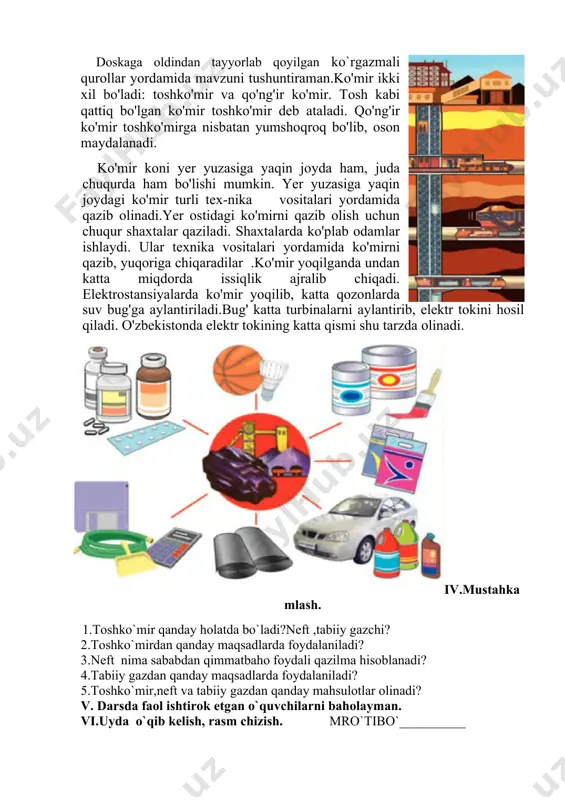 Doskaga oldindan tayyorlab qoyilgan ko`rgazmali qurollar yordamida mavzuni tushuntiraman.Ko'mir ikki xil bo'ladi: toshko'mir va qo'ng'ir ko'mir. Tosh kabi qattiq bo'lgan ko'mir toshko'mir deb ataladi. Qo'ng'ir ko'mir toshko'mirga nisbatan yumshoqroq bo'lib, oson maydalanadi.

Ko'mir koni yer yuzasiga yaqin joyda ham, juda chuqurda ham bo'lishi mumkin. Yer yuzasiga yaqin joydagi ko'mir turli tex-nika vositalari yordamida qazib olinadi.Yer ostidagi ko'mirni qazib olish uchun chuqur shaxtalar qaziladi. Shaxtalarda ko'plab odamlar ishlaydi. Ular texnika vositalari yordamida ko'mirni qazib, yuqoriga chiqaradilar .Ko'mir yoqilganda undan katta miqdorda issiqlik ajralib chiqadi. Elektrostansiyalarda ko'mir yoqilib, katta qozonlarda suv bug'ga aylantiriladi.Bug' katta turbinalarni aylantirib, elektr tokini hosil qiladi. O'zbekistonda elektr tokining katta qismi shu tarzda olinadi.

IV.Mustahkamlash.

1.Toshko`mir qanday holatda bo`ladi?Neft ,tabiiy gazchi?
2.Toshko`mirdan qanday maqsadlarda foydalaniladi?
3.Neft nima sababdan qimmatbaho foydali qazilma hisoblanadi?
4.Tabiiy gazdan qanday maqsadlarda foydalaniladi?
5.Toshko`mir,neft va tabiiy gazdan qanday mahsulotlar olinadi?
V. Darsda faol ishtirok etgan o`quvchilarni baholayman.
VI.Uyda o`qib kelish, rasm chizish. MRO`TIBO`__________